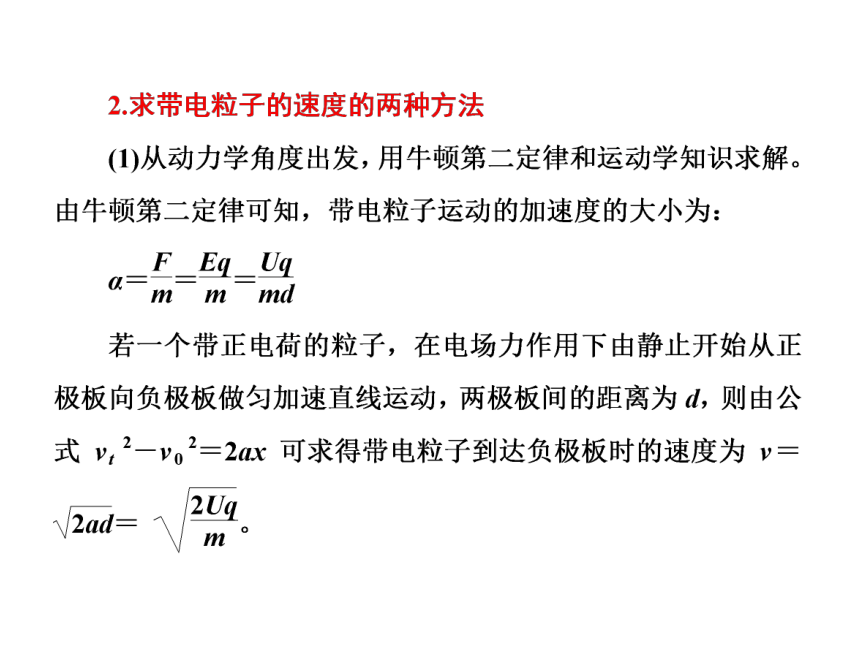 2.求带电粒子的速度的两种方法

(1)从动力学角度出发，用牛顿第二定律和运动学知识求解。由牛顿第二定律可知，带电粒子运动的加速度的大小为：

$a=\frac{F}{m}=\frac{Eq}{m}=\frac{Uq}{md}$

若一个带正电荷的粒子，在电场力作用下由静止开始从正极板向负极板做匀加速直线运动，两极板间的距离为 $d$，则由公式 $v_t^2-v_0^2=2ax$ 可求得带电粒子到达负极板时的速度为 $v=\sqrt{2ad}=\sqrt{\frac{2Uq}{m}}$。